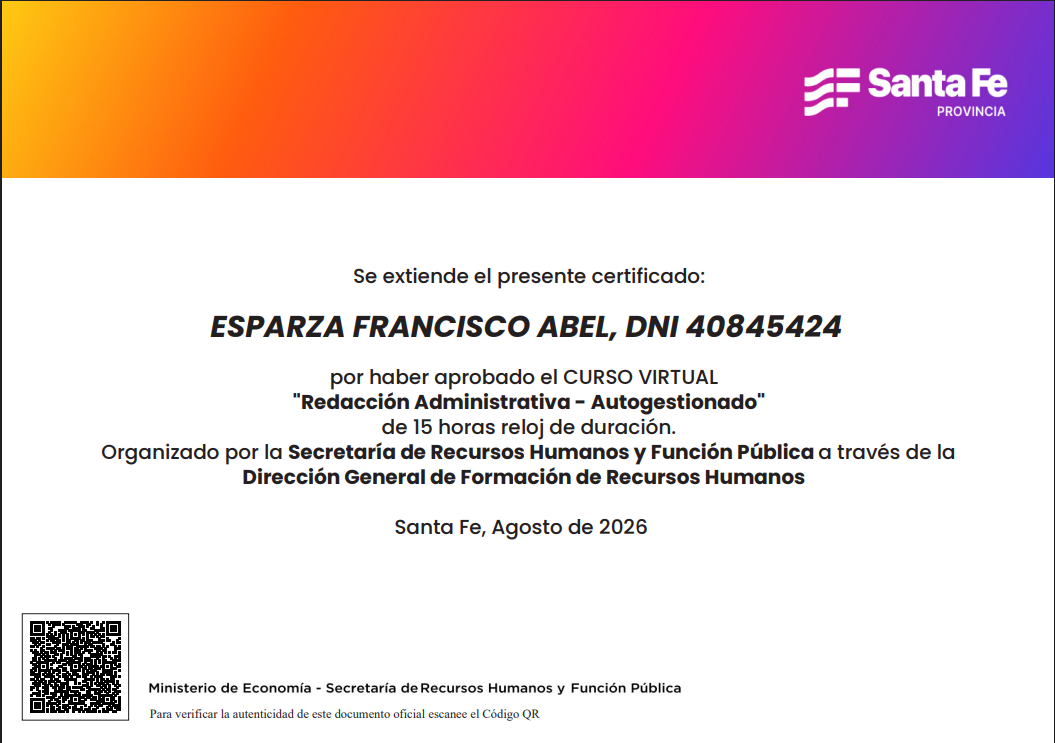 Santa Fe
PROVINCIA

Se extiende el presente certificado:

ESPARZA FRANCISCO ABEL, DNI 40845424

por haber aprobado el CURSO VIRTUAL
"Redacción Administrativa - Autogestionado"
de 15 horas reloj de duración.
Organizado por la Secretaría de Recursos Humanos y Función Pública a través de la Dirección General de Formación de Recursos Humanos

Santa Fe, Agosto de 2026

Ministerio de Economía - Secretaría de Recursos Humanos y Función Pública
Para verificar la autenticidad de este documento oficial escanee el Código QR